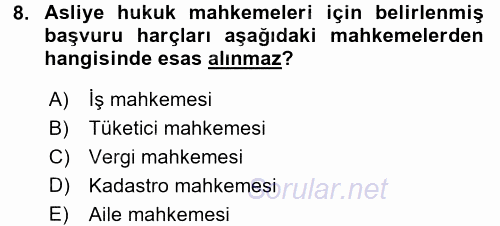 8. Asliye hukuk mahkemeleri için belirlenmiş başvuru harçları aşağıdaki mahkemelerden hangisinde esas alınmaz?

A) İş mahkemesi
B) Tüketici mahkemesi
C) Vergi mahkemesi
D) Kadastro mahkemesi
E) Aile mahkemesi

Sorular.net